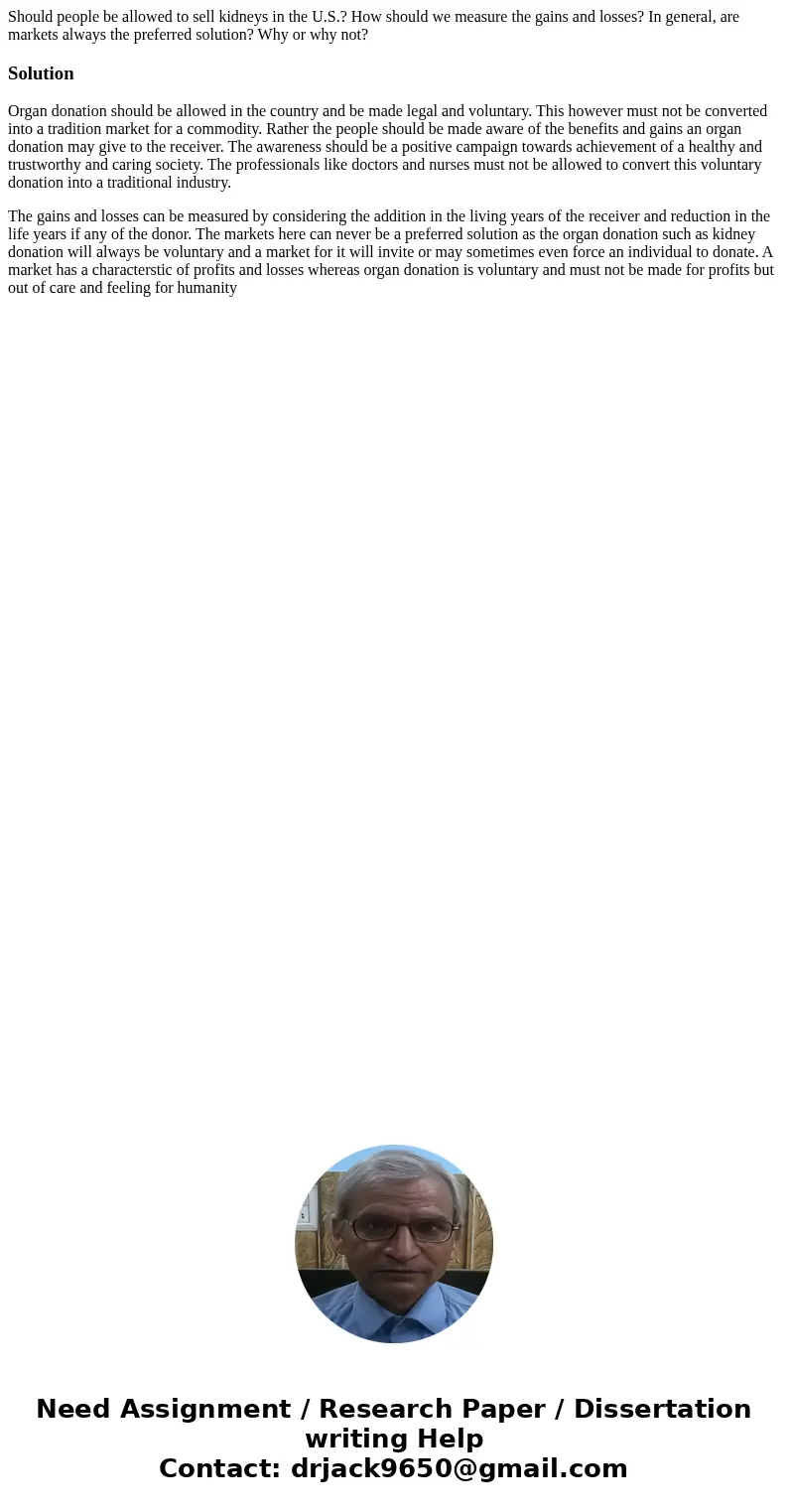 Should people be allowed to sell kidneys in the U.S.? How should we measure the gains and losses? In general, are markets always the preferred solution? Why or why not?

Solution

Organ donation should be allowed in the country and be made legal and voluntary. This however must not be converted into a tradition market for a commodity. Rather the people should be made aware of the benefits and gains an organ donation may give to the receiver. The awareness should be a positive campaign towards achievement of a healthy and trustworthy and caring society. The professionals like doctors and nurses must not be allowed to convert this voluntary donation into a traditional industry.

The gains and losses can be measured by considering the addition in the living years of the receiver and reduction in the life years if any of the donor. The markets here can never be a preferred solution as the organ donation such as kidney donation will always be voluntary and a market for it will invite or may sometimes even force an individual to donate. A market has a characterstic of profits and losses whereas organ donation is voluntary and must not be made for profits but out of care and feeling for humanity

Need Assignment / Research Paper / Dissertation writing Help
Contact: drjack9650@gmail.com